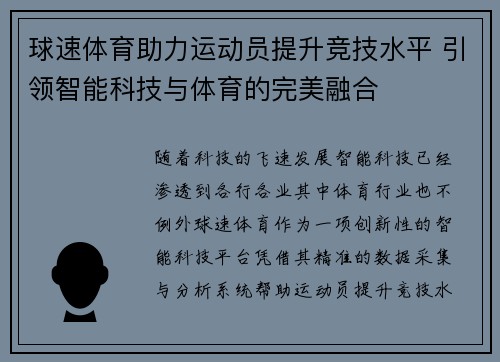 球速体育助力运动员提升竞技水平 引领智能科技与体育的完美融合

随着科技的飞速发展智能科技已经渗透到各行各业其中体育行业也不例外球速体育作为一项创新性的智能科技平台凭借其精准的数据采集与分析系统帮助运动员提升竞技水